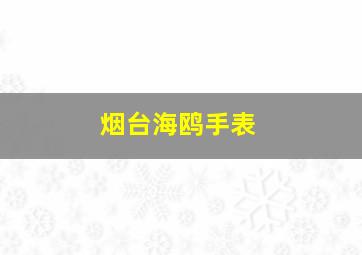 烟台海鸥手表